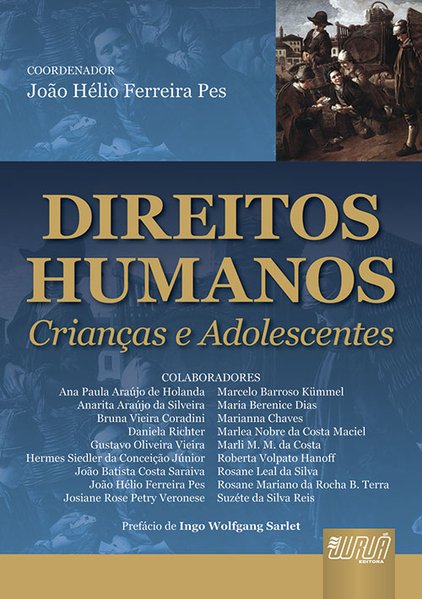 COORDENADOR
João Hélio Ferreira Pes

DIREITOS HUMANOS
Crianças e Adolescentes

COLABORADORES

Ana Paula Araújo de Holanda
Anarita Araújo da Silveira
Bruna Vieira Coradini
Daniela Richter
Gustavo Oliveira Vieira
Hermes Siedler da Conceição Júnior
João Batista Costa Saraiva
João Hélio Ferreira Pes
Josiane Rose Petry Veronese

Marcelo Barroso Kümmel
Maria Berenice Dias
Marianna Chaves
Marlea Nobre da Costa Maciel
Marli M. M. da Costa
Roberta Volpato Hanoff
Rosane Leal da Silva
Rosane Mariano da Rocha B. Terra
Suzéte da Silva Reis

Prefácio de Ingo Wolfgang Sarlet

JURUÁ
EDITORA